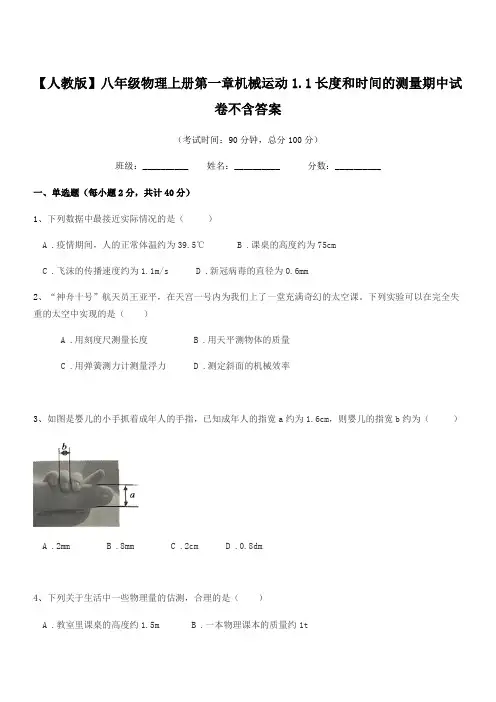 【人教版】八年级物理上册第一章机械运动 1.1 长度和时间的测量期中试卷不含答案

（考试时间：90 分钟，总分 100 分）

班级：__________ 姓名：__________ 分数：__________

一、单选题（每小题 2 分，共计 40 分）

1、下列数据中最接近实际情况的是（　　）

A．疫情期间，人的正常体温约为 39.5℃　　B．课桌的高度约为 75cm

C．飞沫的传播速度约为 1.1m/s　　D．新冠病毒的直径为 0.6mm

2、“神舟十号”航天员王亚平，在天宫一号内为我们上了一堂充满奇幻的太空课。下列实验可以在完全失重的太空中实现的是（　　）

A．用刻度尺测量长度　　B．用天平测物体的质量

C．用弹簧测力计测量浮力　　D．测定斜面的机械效率

3、如图是婴儿的小手抓着成年人的手指，已知成年人的指宽 a 约为 1.6cm，则婴儿的指宽 b 约为（　　）

b

a

A．2mm　　B．8mm　　C．2cm　　D．0.8dm

4、下列关于生活中一些物理量的估测，合理的是（　　）

A．教室里课桌的高度约 1.5m　　B．一本物理课本的质量约 1t